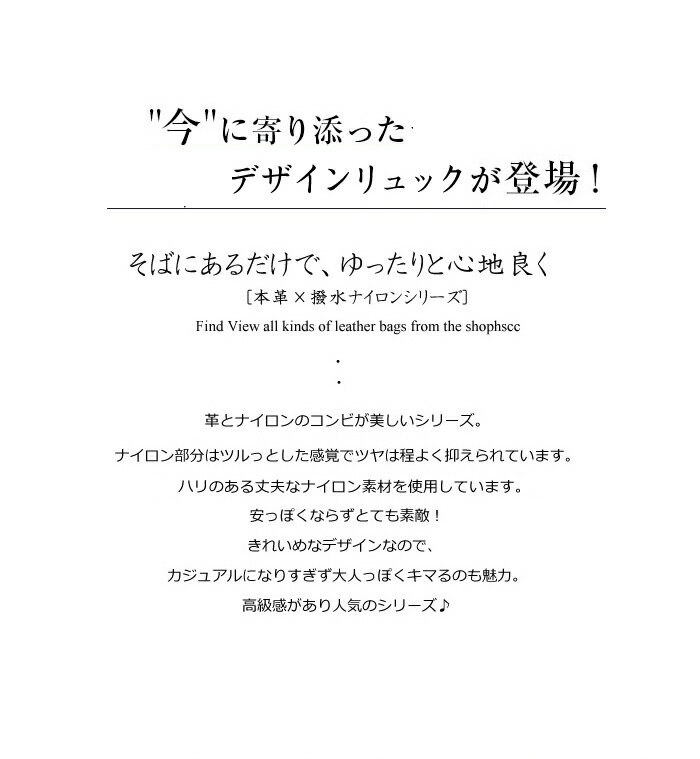 "今"に寄り添った
デザインリュックが登場！

そばにあるだけで、ゆったりと心地良く
［本革×撥水ナイロンシリーズ］

Find View all kinds of leather bags from the shophscc

・
・

革とナイロンのコンビが美しいシリーズ。

ナイロン部分はツルっとした感覚でツヤは程よく抑えられています。

ハリのある丈夫なナイロン素材を使用しています。

安っぽくならずとても素敵！

きれいめなデザインなので、

カジュアルになりすぎず大人っぽくキマるのも魅力。

高級感があり人気のシリーズ♪